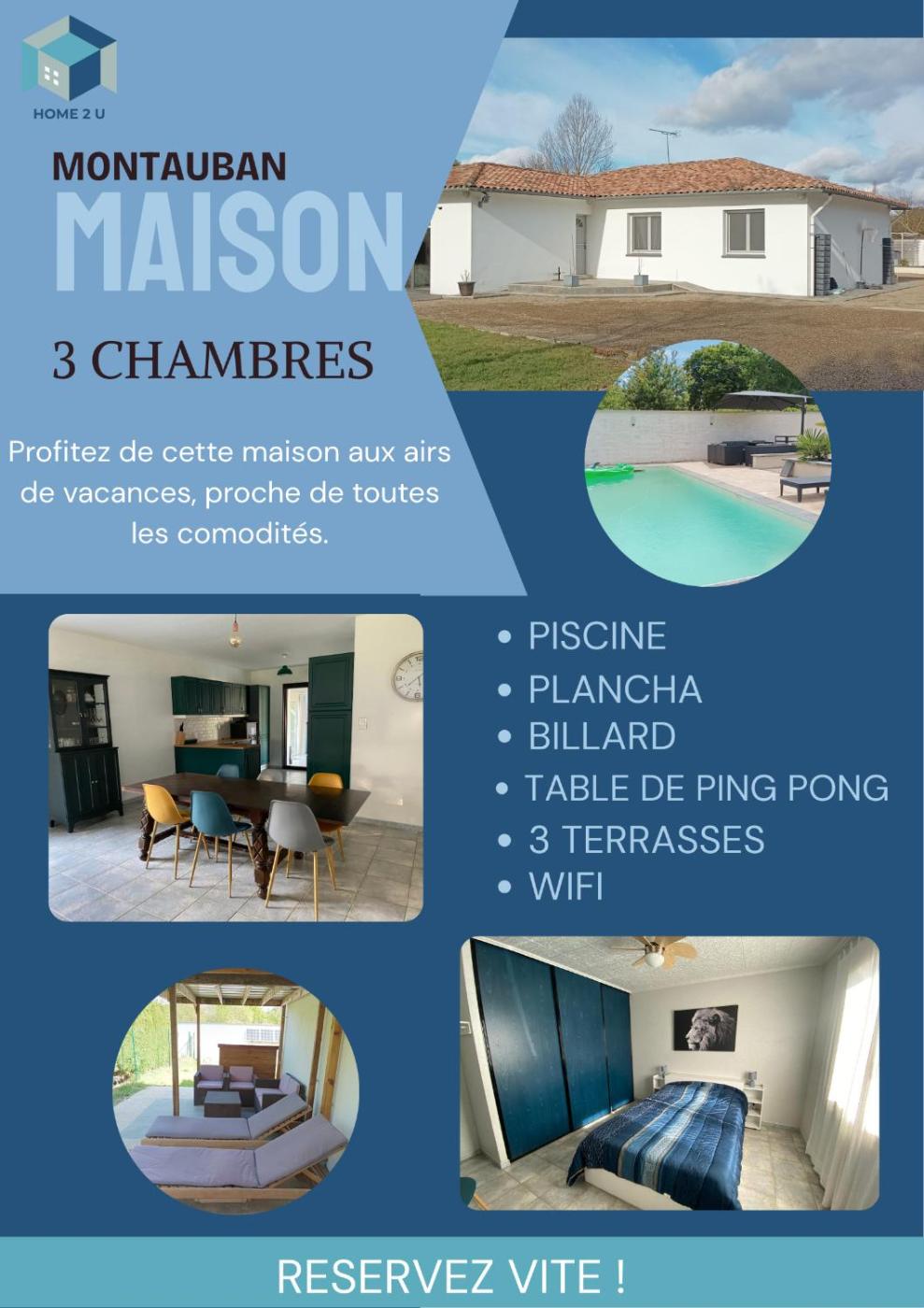 HOME 2 U

MONTAUBAN

MAISON

3 CHAMBRES

Profitez de cette maison aux airs de vacances, proche de toutes les comodités.

• PISCINE
• PLANCHA
• BILLARD
• TABLE DE PING PONG
• 3 TERRASSES
• WIFI

RESERVEZ VITE !